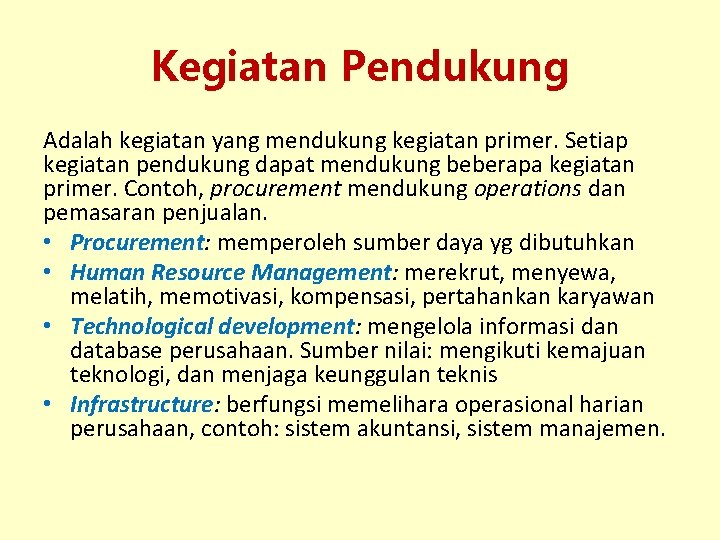 Kegiatan Pendukung

Adalah kegiatan yang mendukung kegiatan primer. Setiap kegiatan pendukung dapat mendukung beberapa kegiatan primer. Contoh, procurement mendukung operations dan pemasaran penjualan.

• Procurement: memperoleh sumber daya yg dibutuhkan
• Human Resource Management: merekrut, menyewa, melatih, memotivasi, kompensasi, pertahankan karyawan
• Technological development: mengelola informasi dan database perusahaan. Sumber nilai: mengikuti kemajuan teknologi, dan menjaga keunggulan teknis
• Infrastructure: berfungsi memelihara operasional harian perusahaan, contoh: sistem akuntansi, sistem manajemen.